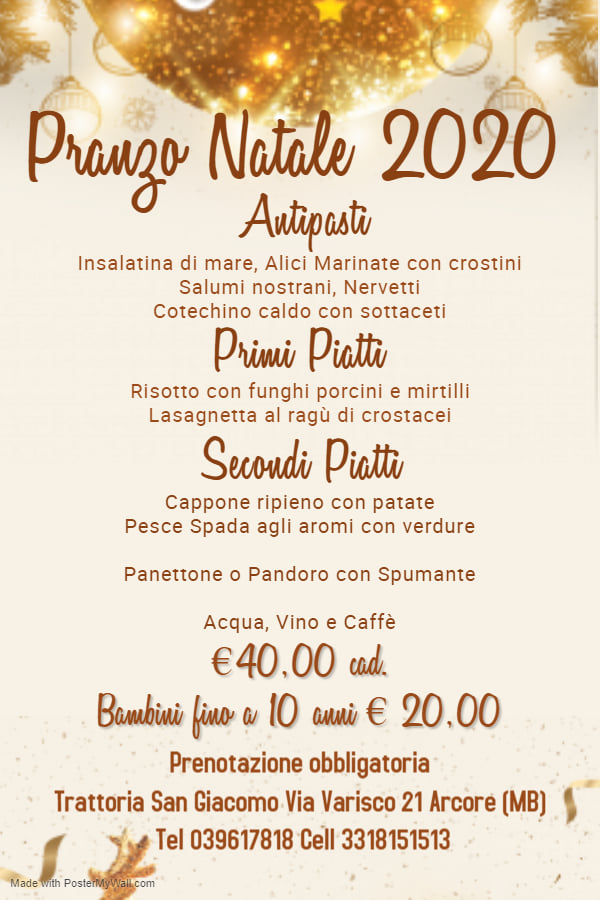 Pranzo Natale 2020

Antipasti

Insalatina di mare, Alici Marinate con crostini
Salumi nostrani, Nervetti
Cotechino caldo con sottaceti

Primi Piatti

Risotto con funghi porcini e mirtilli
Lasagnetta al ragù di crostacei

Secondi Piatti

Cappone ripieno con patate
Pesce Spada agli aromi con verdure

Panettone o Pandoro con Spumante

Acqua, Vino e Caffè

€40,00 cad.

Bambini fino a 10 anni € 20,00

Prenotazione obbligatoria

Trattoria San Giacomo Via Varisco 21 Arcore (MB)

Tel 039617818 Cell 3318151513

Made with PosterMyWall.com